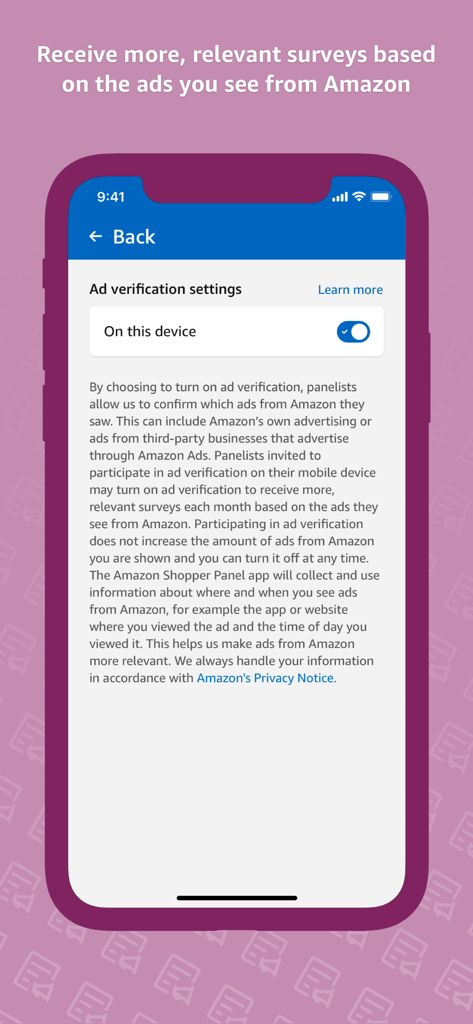 Receive more, relevant surveys based on the ads you see from Amazon

9:41

← Back

Ad verification settings

Learn more

On this device

By choosing to turn on ad verification, panelists allow us to confirm which ads from Amazon they saw. This can include Amazon's own advertising or ads from third-party businesses that advertise through Amazon Ads. Panelists invited to participate in ad verification on their mobile device may turn on ad verification to receive more, relevant surveys each month based on the ads they see from Amazon. Participating in ad verification does not increase the amount of ads from Amazon you are shown and you can turn it off at any time. The Amazon Shopper Panel app will collect and use information about where and when you see ads from Amazon, for example the app or website where you viewed the ad and the time of day you viewed it. This helps us make ads from Amazon more relevant. We always handle your information in accordance with Amazon's Privacy Notice.